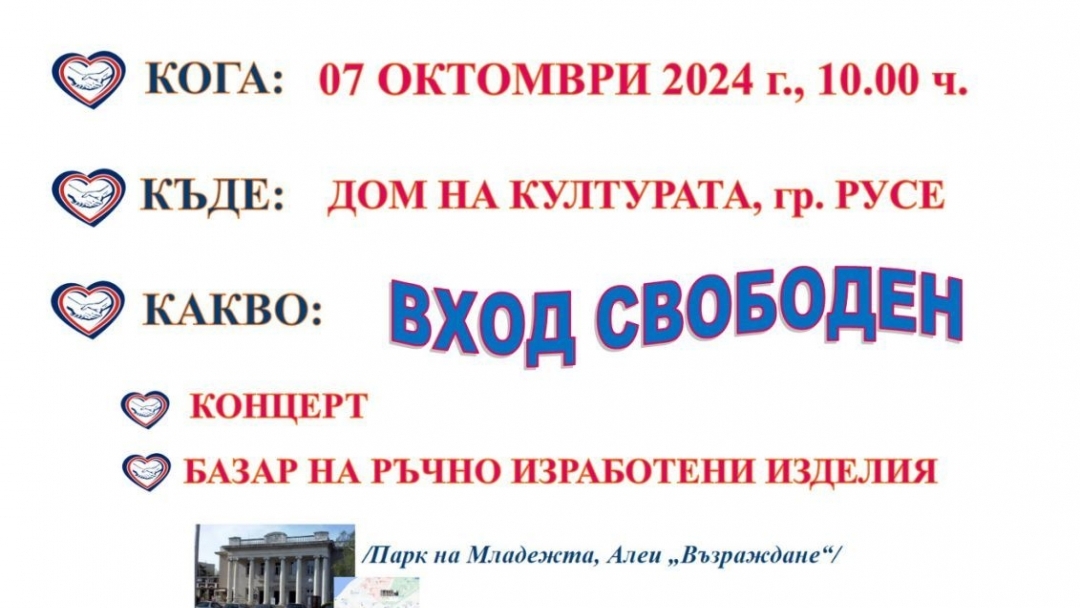 КОГА: 07 ОКТОМВРИ 2024 г., 10.00 ч.

КЪДЕ: ДОМ НА КУЛТУРАТА, гр. РУСЕ

КАКВО: ВХОД СВОБОДЕН

КОНЦЕРТ

БАЗАР НА РЪЧНО ИЗРАБОТЕНИ ИЗДЕЛИЯ

/Парк на Младежта, Алеи „Възраждане“/